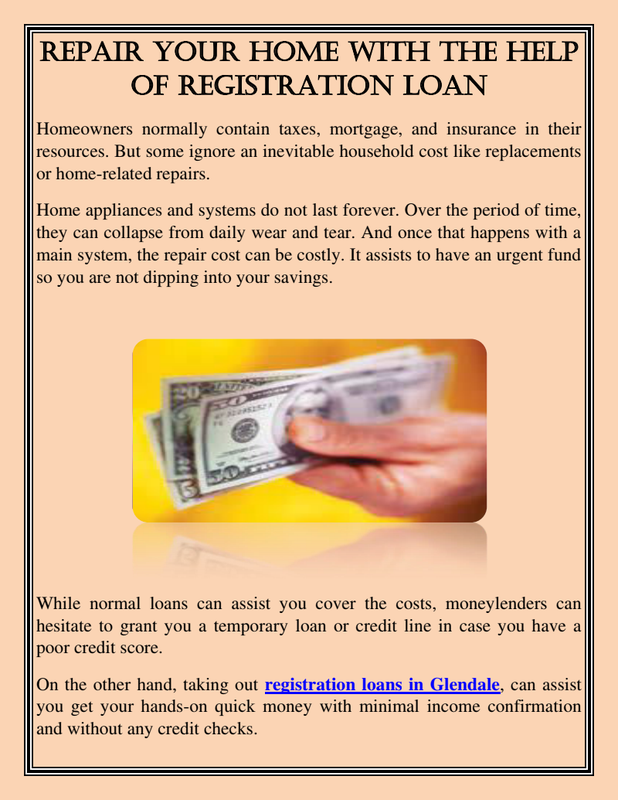 REPAIR YOUR HOME WITH THE HELP OF REGISTRATION LOAN

Homeowners normally contain taxes, mortgage, and insurance in their resources. But some ignore an inevitable household cost like replacements or home-related repairs.

Home appliances and systems do not last forever. Over the period of time, they can collapse from daily wear and tear. And once that happens with a main system, the repair cost can be costly. It assists to have an urgent fund so you are not dipping into your savings.

While normal loans can assist you cover the costs, moneylenders can hesitate to grant you a temporary loan or credit line in case you have a poor credit score.

On the other hand, taking out registration loans in Glendale, can assist you get your hands-on quick money with minimal income confirmation and without any credit checks.